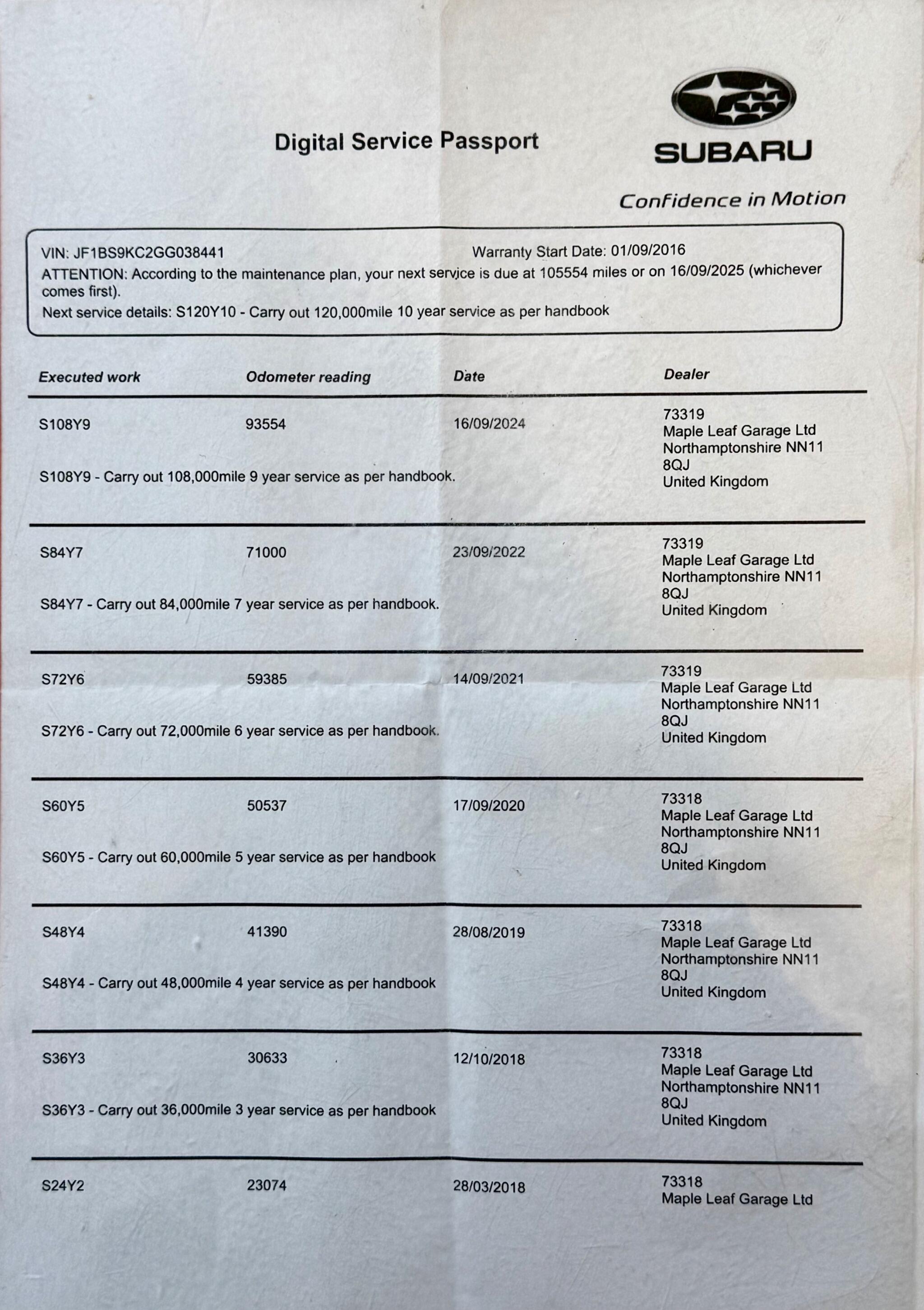 Digital Service Passport

SUBARU

Confidence in Motion

VIN: JF1BS9KC2GG038441 Warranty Start Date: 01/09/2016
ATTENTION: According to the maintenance plan, your next service is due at 105554 miles or on 16/09/2025 (whichever comes first).
Next service details: S120Y10 - Carry out 120,000mile 10 year service as per handbook

| Executed work | Odometer reading | Date | Dealer |
|---|---|---|---|
| S108Y9 | 93554 | 16/09/2024 | 73319 Maple Leaf Garage Ltd Northamptonshire NN11 8QJ United Kingdom |
| S108Y9 - Carry out 108,000mile 9 year service as per handbook. | | | |
| S84Y7 | 71000 | 23/09/2022 | 73319 Maple Leaf Garage Ltd Northamptonshire NN11 8QJ United Kingdom |
| S84Y7 - Carry out 84,000mile 7 year service as per handbook. | | | |
| S72Y6 | 59385 | 14/09/2021 | 73319 Maple Leaf Garage Ltd Northamptonshire NN11 8QJ United Kingdom |
| S72Y6 - Carry out 72,000mile 6 year service as per handbook. | | | |
| S60Y5 | 50537 | 17/09/2020 | 73318 Maple Leaf Garage Ltd Northamptonshire NN11 8QJ United Kingdom |
| S60Y5 - Carry out 60,000mile 5 year service as per handbook | | | |
| S48Y4 | 41390 | 28/08/2019 | 73318 Maple Leaf Garage Ltd Northamptonshire NN11 8QJ United Kingdom |
| S48Y4 - Carry out 48,000mile 4 year service as per handbook | | | |
| S36Y3 | 30633 | 12/10/2018 | 73318 Maple Leaf Garage Ltd Northamptonshire NN11 8QJ United Kingdom |
| S36Y3 - Carry out 36,000mile 3 year service as per handbook | | | |
| S24Y2 | 23074 | 28/03/2018 | 73318 Maple Leaf Garage Ltd |